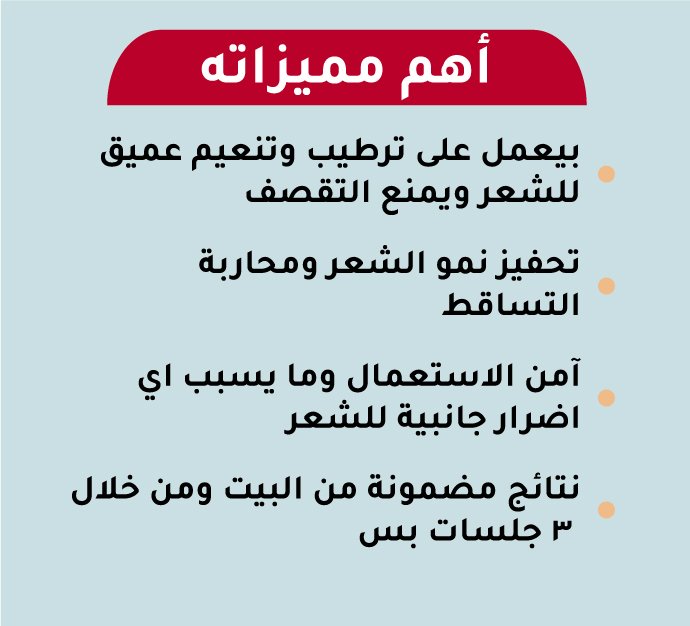 أهم مميزاته

• بيعمل على ترطيب وتنعيم عميق للشعر ويمنع التقصف

• تحفيز نمو الشعر ومحاربة التساقط

• آمن الاستعمال وما يسبب اي اضرار جانبية للشعر

• نتائج مضمونة من البيت ومن خلال ٣ جلسات بس